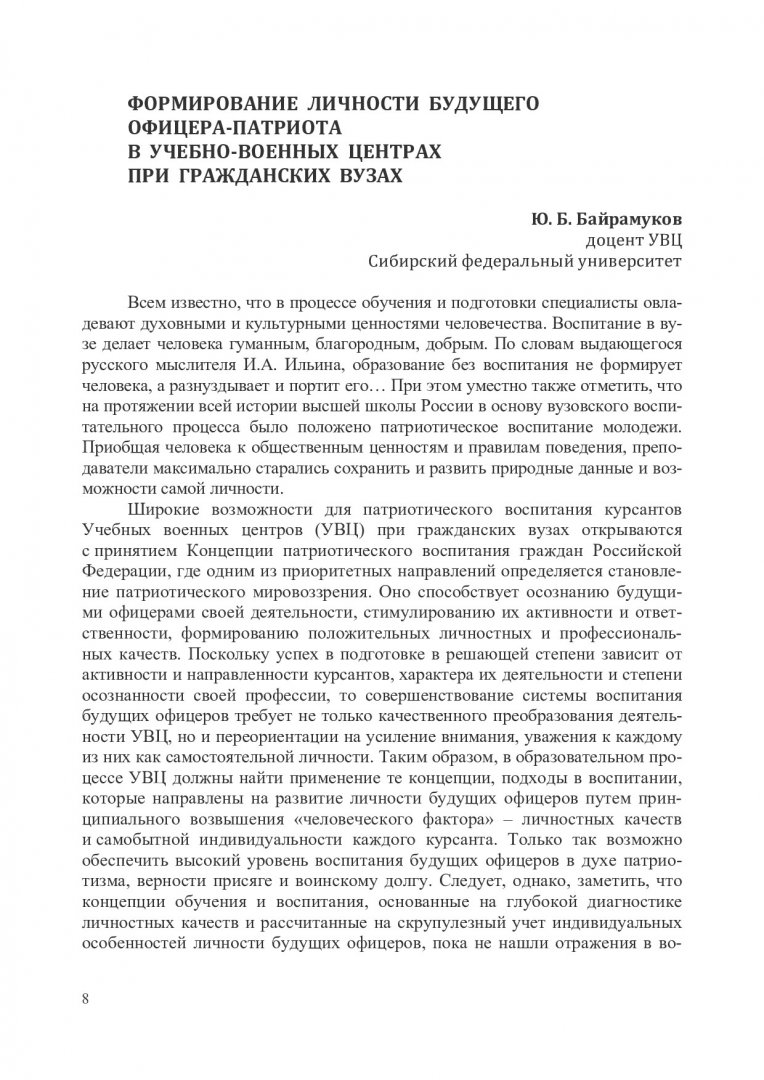 ФОРМИРОВАНИЕ ЛИЧНОСТИ БУДУЩЕГО ОФИЦЕРА-ПАТРИОТА В УЧЕБНО-ВОЕННЫХ ЦЕНТРАХ ПРИ ГРАЖДАНСКИХ ВУЗАХ

Ю. Б. Байрамуков
доцент УВЦ
Сибирский федеральный университет

Всем известно, что в процессе обучения и подготовки специалисты овладевают духовными и культурными ценностями человечества. Воспитание в вузе делает человека гуманным, благородным, добрым. По словам выдающегося русского мыслителя И.А. Ильина, образование без воспитания не формирует человека, а разнуздывает и портит его… При этом уместно также отметить, что на протяжении всей истории высшей школы России в основу вузовского воспитательного процесса было положено патриотическое воспитание молодежи. Приобщая человека к общественным ценностям и правилам поведения, преподаватели максимально старались сохранить и развить природные данные и возможности самой личности.

Широкие возможности для патриотического воспитания курсантов Учебных военных центров (УВЦ) при гражданских вузах открываются с принятием Концепции патриотического воспитания граждан Российской Федерации, где одним из приоритетных направлений определяется становление патриотического мировоззрения. Оно способствует осознанию будущими офицерами своей деятельности, стимулированию их активности и ответственности, формированию положительных личностных и профессиональных качеств. Поскольку успех в подготовке в решающей степени зависит от активности и направленности курсантов, характера их деятельности и степени осознанности своей профессии, то совершенствование системы воспитания будущих офицеров требует не только качественного преобразования деятельности УВЦ, но и переориентации на усиление внимания, уважения к каждому из них как самостоятельной личности. Таким образом, в образовательном процессе УВЦ должны найти применение те концепции, подходы в воспитании, которые направлены на развитие личности будущих офицеров путем принципиального возвышения «человеческого фактора» – личностных качеств и самобытной индивидуальности каждого курсанта. Только так возможно обеспечить высокий уровень воспитания будущих офицеров в духе патриотизма, верности присяге и воинскому долгу. Следует, однако, заметить, что концепции обучения и воспитания, основанные на глубокой диагностике личностных качеств и рассчитанные на скрупулезный учет индивидуальных особенностей личности будущих офицеров, пока не нашли отражения в во-

8